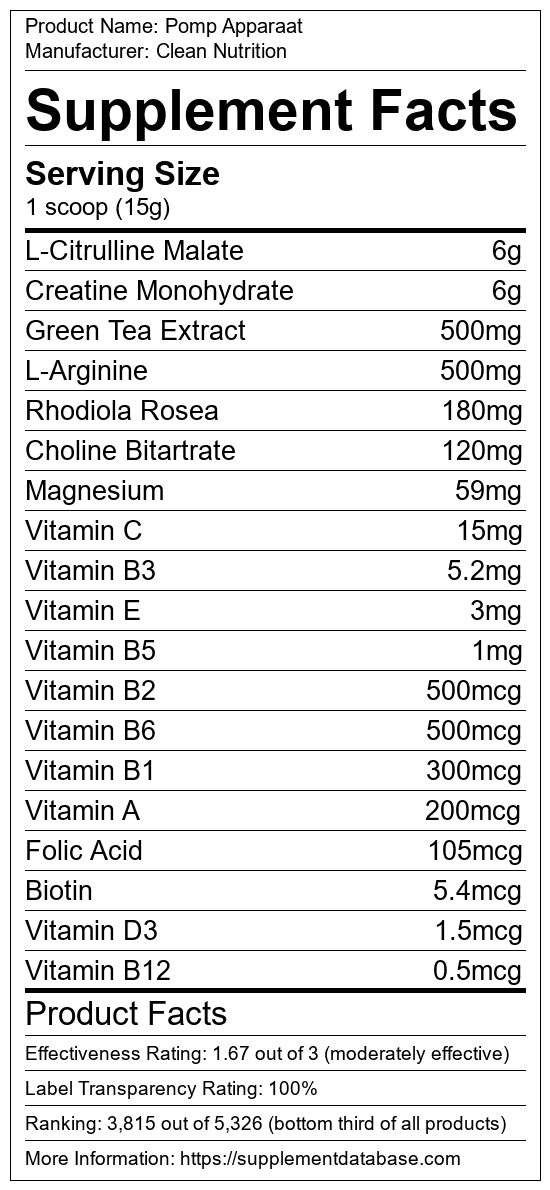 Product Name: Pomp Apparaat
Manufacturer: Clean Nutrition

Supplement Facts

Serving Size
1 scoop (15g)

L-Citrulline Malate 6g
Creatine Monohydrate 6g
Green Tea Extract 500mg
L-Arginine 500mg
Rhodiola Rosea 180mg
Choline Bitartrate 120mg
Magnesium 59mg
Vitamin C 15mg
Vitamin B3 5.2mg
Vitamin E 3mg
Vitamin B5 1mg
Vitamin B2 500mcg
Vitamin B6 500mcg
Vitamin B1 300mcg
Vitamin A 200mcg
Folic Acid 105mcg
Biotin 5.4mcg
Vitamin D3 1.5mcg
Vitamin B12 0.5mcg

Product Facts

Effectiveness Rating: 1.67 out of 3 (moderately effective)

Label Transparency Rating: 100%

Ranking: 3,815 out of 5,326 (bottom third of all products)

More Information: https://supplementdatabase.com